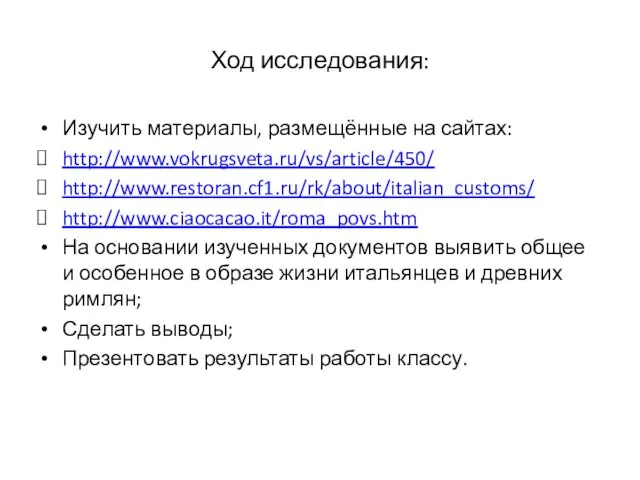 Ход исследования:

• Изучить материалы, размещённые на сайтах:
 http://www.vokrugsveta.ru/vs/article/450/
 http://www.restoran.cf1.ru/rk/about/italian_customs/
 http://www.ciaocacao.it/roma_povs.htm
• На основании изученных документов выявить общее и особенное в образе жизни итальянцев и древних римлян;
• Сделать выводы;
• Презентовать результаты работы классу.